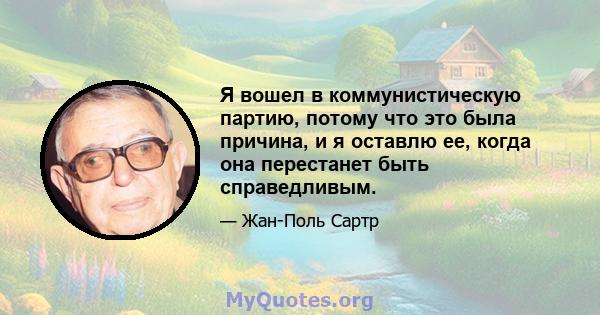 Я вошел в коммунистическую партию, потому что это была причина, и я оставлю ее, когда она перестанет быть справедливым.

— Жан-Поль Сартр

MyQuotes.org